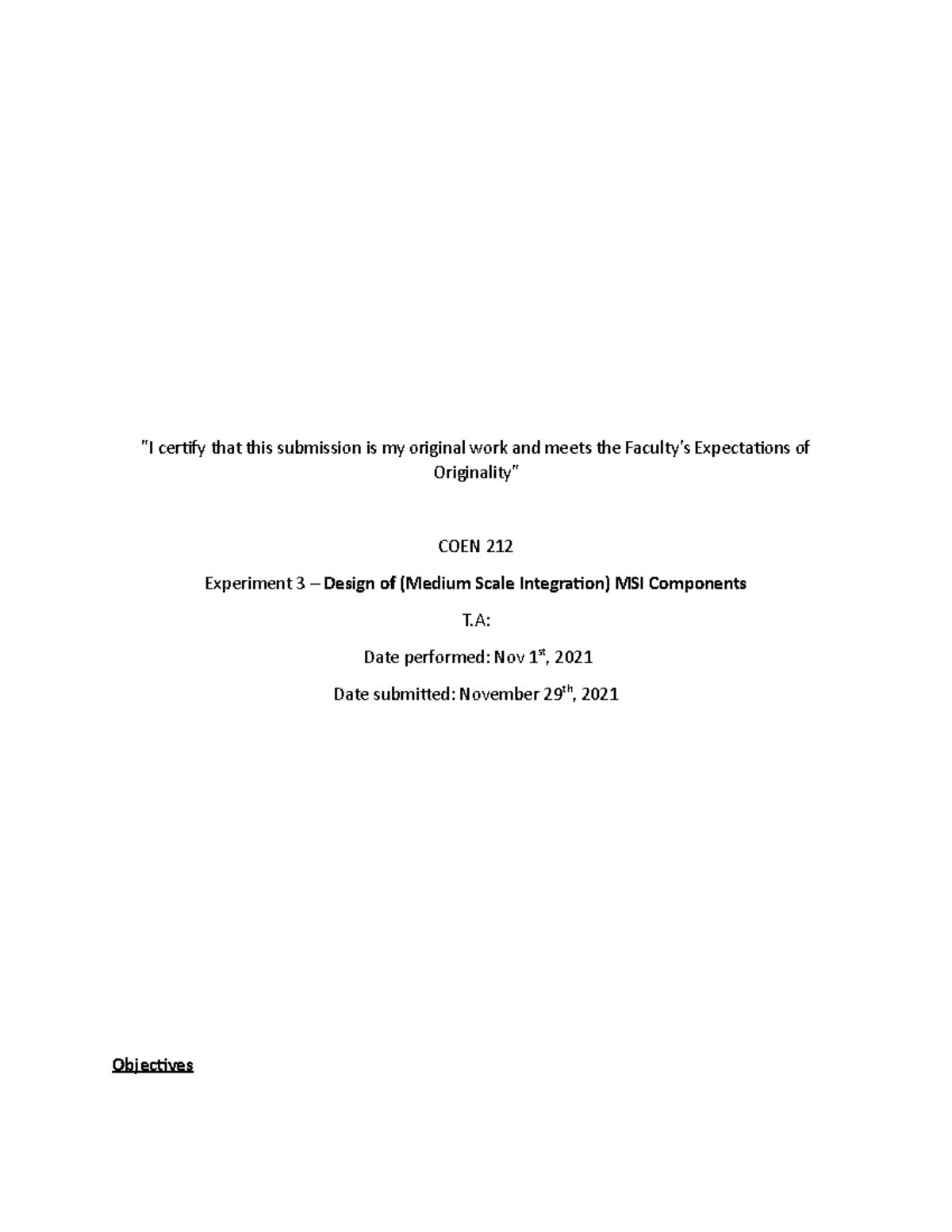 "I certify that this submission is my original work and meets the Faculty's Expectations of Originality"

COEN 212

Experiment 3 – Design of (Medium Scale Integration) MSI Components

T.A:

Date performed: Nov 1$^{st}$, 2021

Date submitted: November 29$^{th}$, 2021

Objectives